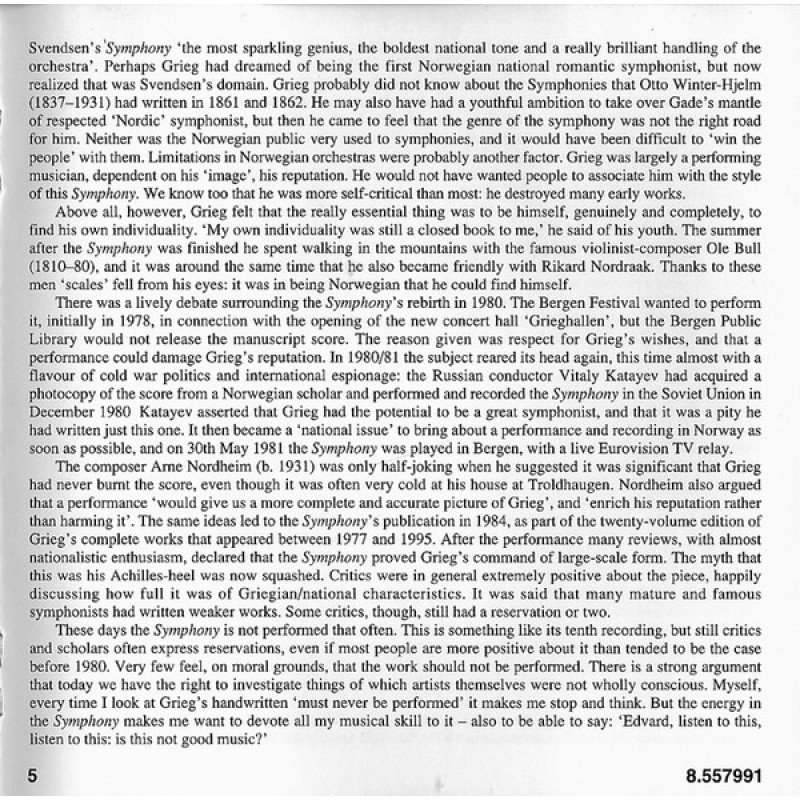 Svendsen's Symphony 'the most sparkling genius, the boldest national tone and a really brilliant handling of the orchestra'. Perhaps Grieg had dreamed of being the first Norwegian national romantic symphonist, but now realized that was Svendsen's domain. Grieg probably did not know about the Symphonies that Otto Winter-Hjelm (1837–1931) had written in 1861 and 1862. He may also have had a youthful ambition to take over Gade's mantle of respected 'Nordic' symphonist, but then he came to feel that the genre of the symphony was not the right road for him. Neither was the Norwegian public very used to symphonies, and it would have been difficult to 'win the people' with them. Limitations in Norwegian orchestras were probably another factor. Grieg was largely a performing musician, dependent on his 'image', his reputation. He would not have wanted people to associate him with the style of this Symphony. We know too that he was more self-critical than most: he destroyed many early works.

Above all, however, Grieg felt that the really essential thing was to be himself, genuinely and completely, to find his own individuality. 'My own individuality was still a closed book to me,' he said of his youth. The summer after the Symphony was finished he spent walking in the mountains with the famous violinist-composer Ole Bull (1810–80), and it was around the same time that he also became friendly with Rikard Nordraak. Thanks to these men 'scales' fell from his eyes: it was in being Norwegian that he could find himself.

There was a lively debate surrounding the Symphony's rebirth in 1980. The Bergen Festival wanted to perform it, initially in 1978, in connection with the opening of the new concert hall 'Grieghallen', but the Bergen Public Library would not release the manuscript score. The reason given was respect for Grieg's wishes, and that a performance could damage Grieg's reputation. In 1980/81 the subject reared its head again, this time almost with a flavour of cold war politics and international espionage: the Russian conductor Vitaly Katayev had acquired a photocopy of the score from a Norwegian scholar and performed and recorded the Symphony in the Soviet Union in December 1980 Katayev asserted that Grieg had the potential to be a great symphonist, and that it was a pity he had written just this one. It then became a 'national issue' to bring about a performance and recording in Norway as soon as possible, and on 30th May 1981 the Symphony was played in Bergen, with a live Eurovision TV relay.

The composer Arne Nordheim (b. 1931) was only half-joking when he suggested it was significant that Grieg had never burnt the score, even though it was often very cold at his house at Troldhaugen. Nordheim also argued that a performance 'would give us a more complete and accurate picture of Grieg', and 'enrich his reputation rather than harming it'. The same ideas led to the Symphony's publication in 1984, as part of the twenty-volume edition of Grieg's complete works that appeared between 1977 and 1995. After the performance many reviews, with almost nationalistic enthusiasm, declared that the Symphony proved Grieg's command of large-scale form. The myth that this was his Achilles-heel was now squashed. Critics were in general extremely positive about the piece, happily discussing how full it was of Griegian/national characteristics. It was said that many mature and famous symphonists had written weaker works. Some critics, though, still had a reservation or two.

These days the Symphony is not performed that often. This is something like its tenth recording, but still critics and scholars often express reservations, even if most people are more positive about it than tended to be the case before 1980. Very few feel, on moral grounds, that the work should not be performed. There is a strong argument that today we have the right to investigate things of which artists themselves were not wholly conscious. Myself, every time I look at Grieg's handwritten 'must never be performed' it makes me stop and think. But the energy in the Symphony makes me want to devote all my musical skill to it – also to be able to say: 'Edvard, listen to this, listen to this: is this not good music?'

5

8.557991